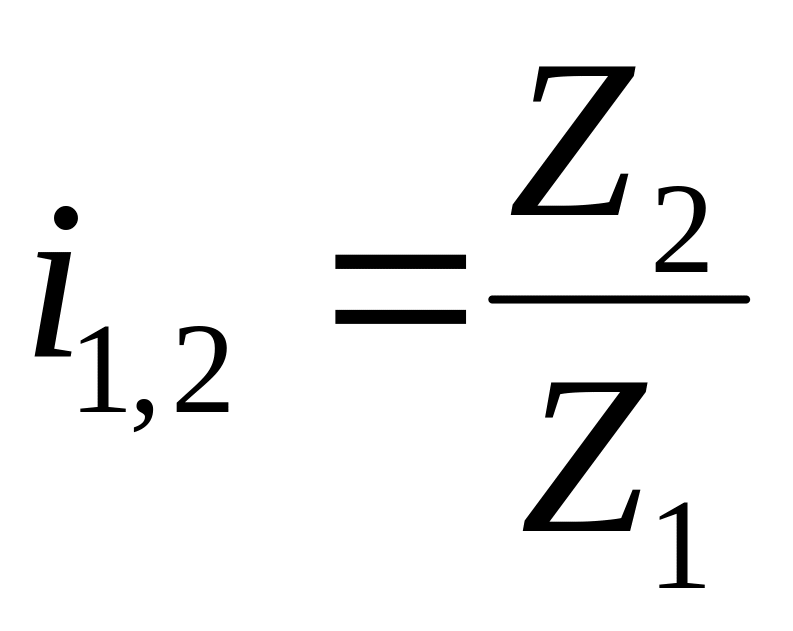 $i_{1,2} = \frac{Z_2}{Z_1}$